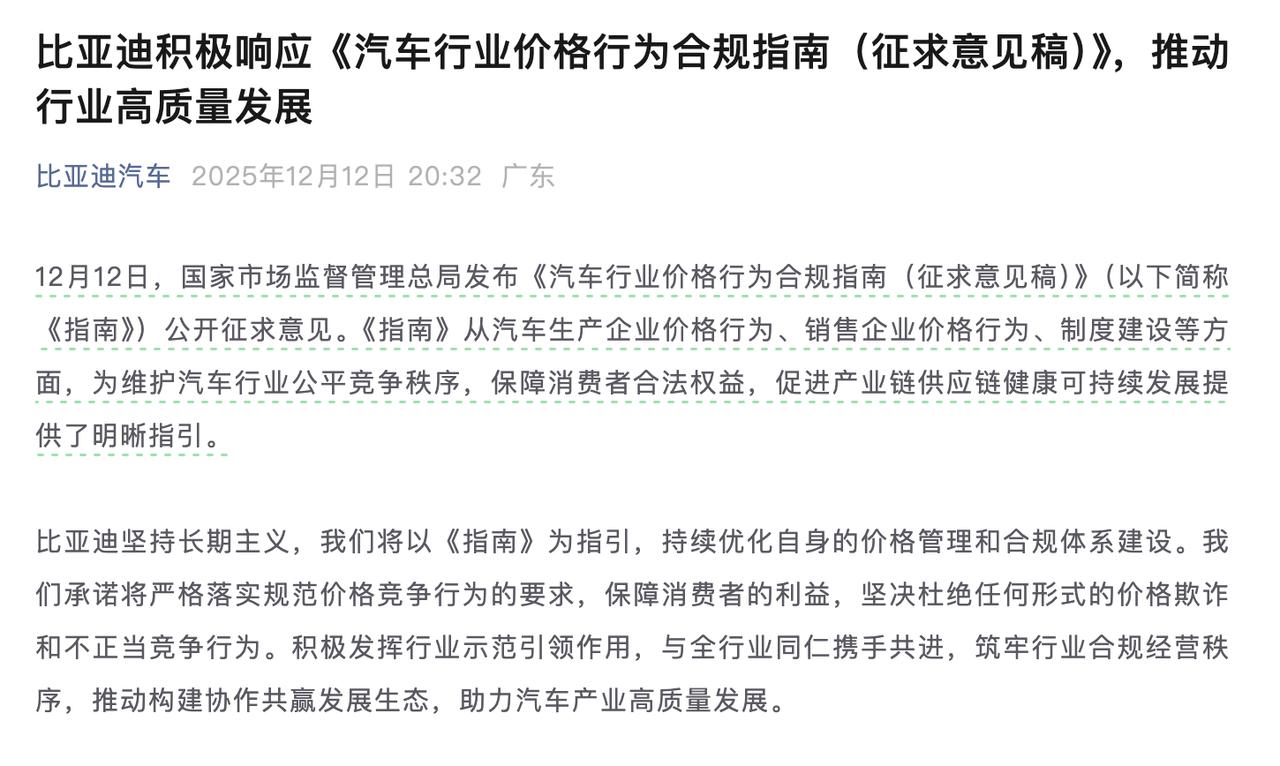 比亚迪积极响应《汽车行业价格行为合规指南（征求意见稿）》，推动行业高质量发展

比亚迪汽车 2025年12月12日 20:32 广东

12月12日，国家市场监督管理总局发布《汽车行业价格行为合规指南（征求意见稿）》（以下简称《指南》）公开征求意见。《指南》从汽车生产企业价格行为、销售企业价格行为、制度建设等方面，为维护汽车行业公平竞争秩序，保障消费者合法权益，促进产业链供应链健康可持续发展提供了明晰指引。

比亚迪坚持长期主义，我们将以《指南》为指引，持续优化自身的价格管理和合规体系建设。我们承诺将严格落实规范价格竞争行为的要求，保障消费者的利益，坚决杜绝任何形式的价格欺诈和不正当竞争行为。积极发挥行业示范引领作用，与全行业同仁携手共进，筑牢行业合规经营秩序，推动构建协作共赢发展生态，助力汽车产业高质量发展。